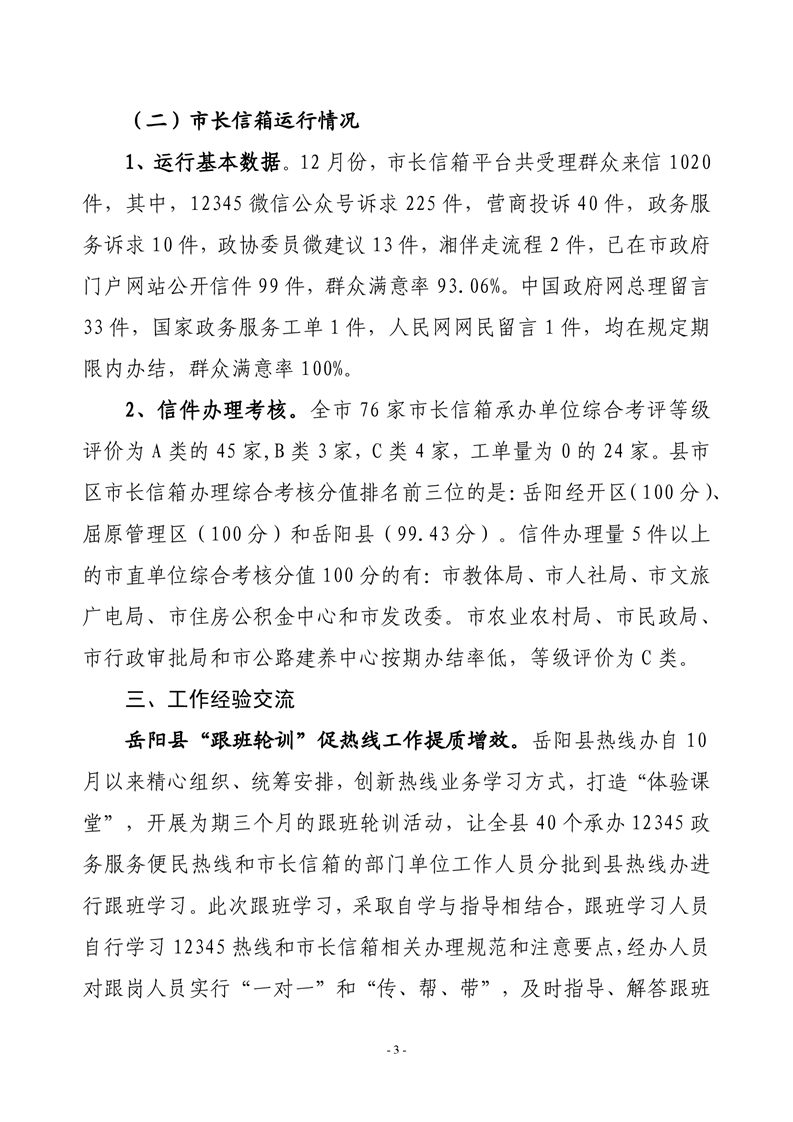 （二）市长信箱运行情况

1、运行基本数据。12月份，市长信箱平台共受理群众来信1020件，其中，12345微信公众号诉求225件，营商投诉40件，政务服务诉求10件，政协委员微建议13件，湘伴走流程2件，已在市政府门户网站公开信件99件，群众满意率93.06%。中国政府网总理留言33件，国家政务服务工单1件，人民网网民留言1件，均在规定期限内办结，群众满意率100%。

2、信件办理考核。全市76家市长信箱承办单位综合考评等级评价为A类的45家,B类3家，C类4家，工单量为0的24家。县市区市长信箱办理综合考核分值排名前三位的是：岳阳经开区（100分）、屈原管理区（100分）和岳阳县（99.43分）。信件办理量5件以上的市直单位综合考核分值100分的有：市教体局、市人社局、市文旅广电局、市住房公积金中心和市发改委。市农业农村局、市民政局、市行政审批局和市公路建养中心按期办结率低，等级评价为C类。

三、工作经验交流

岳阳县“跟班轮训”促热线工作提质增效。岳阳县热线办自10月以来精心组织、统筹安排，创新热线业务学习方式，打造“体验课堂”，开展为期三个月的跟班轮训活动，让全县40个承办12345政务服务便民热线和市长信箱的部门单位工作人员分批到县热线办进行跟班学习。此次跟班学习，采取自学与指导相结合，跟班学习人员自行学习12345热线和市长信箱相关办理规范和注意要点，经办人员对跟岗人员实行“一对一”和“传、帮、带”，及时指导、解答跟班

- 3 -